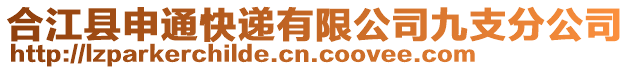 合江县申通快递有限公司九支分公司
http://lzparkerchilde.cn.coovee.com